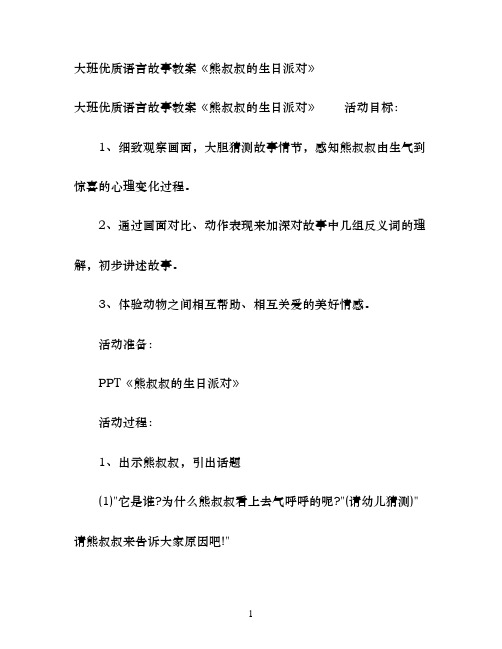 大班优质语言故事教案《熊叔叔的生日派对》

大班优质语言故事教案《熊叔叔的生日派对》 活动目标:

1、细致观察画面，大胆猜测故事情节，感知熊叔叔由生气到惊喜的心理变化过程.

2、通过画面对比、动作表现来加深对故事中几组反义词的理解，初步讲述故事.

3、体验动物之间相互帮助、相互关爱的美好情感.

活动准备:

PPT《熊叔叔的生日派对》

活动过程:

1、出示熊叔叔，引出话题

(1)"它是谁?为什么熊叔叔看上去气呼呼的呢?"(请幼儿猜测)"请熊叔叔来告诉大家原因吧!"

1